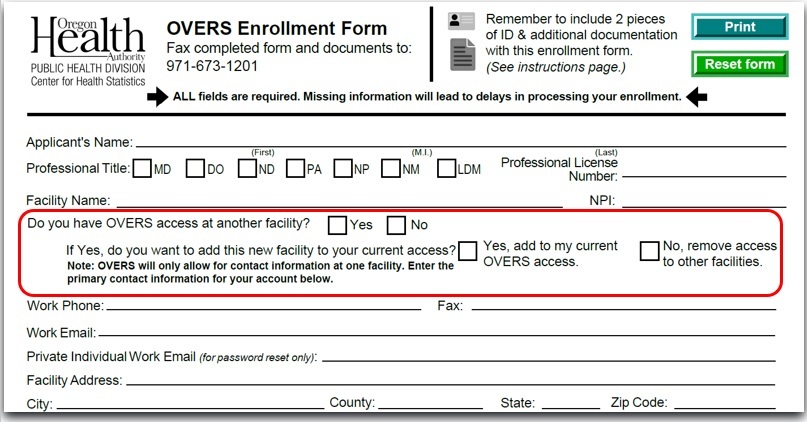 Oregon
Health
Authority
PUBLIC HEALTH DIVISION
Center for Health Statistics

OVERS Enrollment Form
Fax completed form and documents to:
971-673-1201

Remember to include 2 pieces of ID & additional documentation with this enrollment form.
(See instructions page.)

Print
Reset form

ALL fields are required. Missing information will lead to delays in processing your enrollment.

Applicant's Name:
(First) (M.I.) (Last)

Professional Title: MD DO ND PA NP NM LDM
Professional License Number:

Facility Name:
NPI:

Do you have OVERS access at another facility? Yes No

If Yes, do you want to add this new facility to your current access?
Note: OVERS will only allow for contact information at one facility. Enter the primary contact information for your account below.
Yes, add to my current OVERS access.
No, remove access to other facilities.

Work Phone:
Fax:

Work Email:

Private Individual Work Email (for password reset only):

Facility Address:

City:
County:
State:
Zip Code: